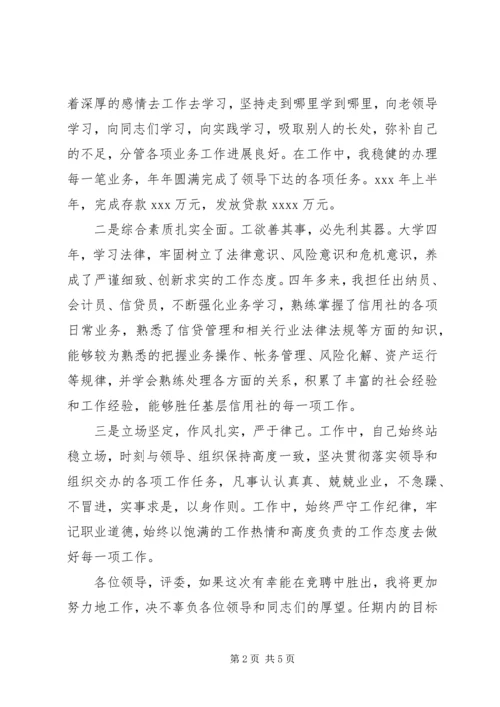 着深厚的感情去工作去学习，坚持走到哪里学到哪里，向老领导学习，向同志们学习，向实践学习，吸取别人的长处，弥补自己的不足，分管各项业务工作进展良好。在工作中，我稳健的办理每一笔业务，年年圆满完成了领导下达的各项任务。xxx 年上半年，完成存款 xxx 万元，发放贷款 xxxx 万元。

二是综合素质扎实全面。工欲善其事，必先利其器。大学四年，学习法律，牢固树立了法律意识、风险意识和危机意识，养成了严谨细致、创新求实的工作态度。四年多来，我担任出纳员、会计员、信贷员，不断强化业务学习，熟练掌握了信用社的各项日常业务，熟悉了信贷管理和相关行业法律法规等方面的知识，能够较为熟悉的把握业务操作、帐务管理、风险化解、资产运行等规律，并学会熟练处理各方面的关系，积累了丰富的社会经验和工作经验，能够胜任基层信用社的每一项工作。

三是立场坚定，作风扎实，严于律己。工作中，自己始终站稳立场，时刻与领导、组织保持高度一致，坚决贯彻落实领导和组织交办的各项工作任务，凡事认认真真、兢兢业业，不急躁、不冒进，实事求是，以身作则。工作中，始终严守工作纪律，牢记职业道德，始终以饱满的工作热情和高度负责的工作态度去做好每一项工作。

各位领导，评委，如果这次有幸能在竞聘中胜出，我将更加努力地工作，决不辜负各位领导和同志们的厚望。任期内的目标

第 2 页 共 5 页